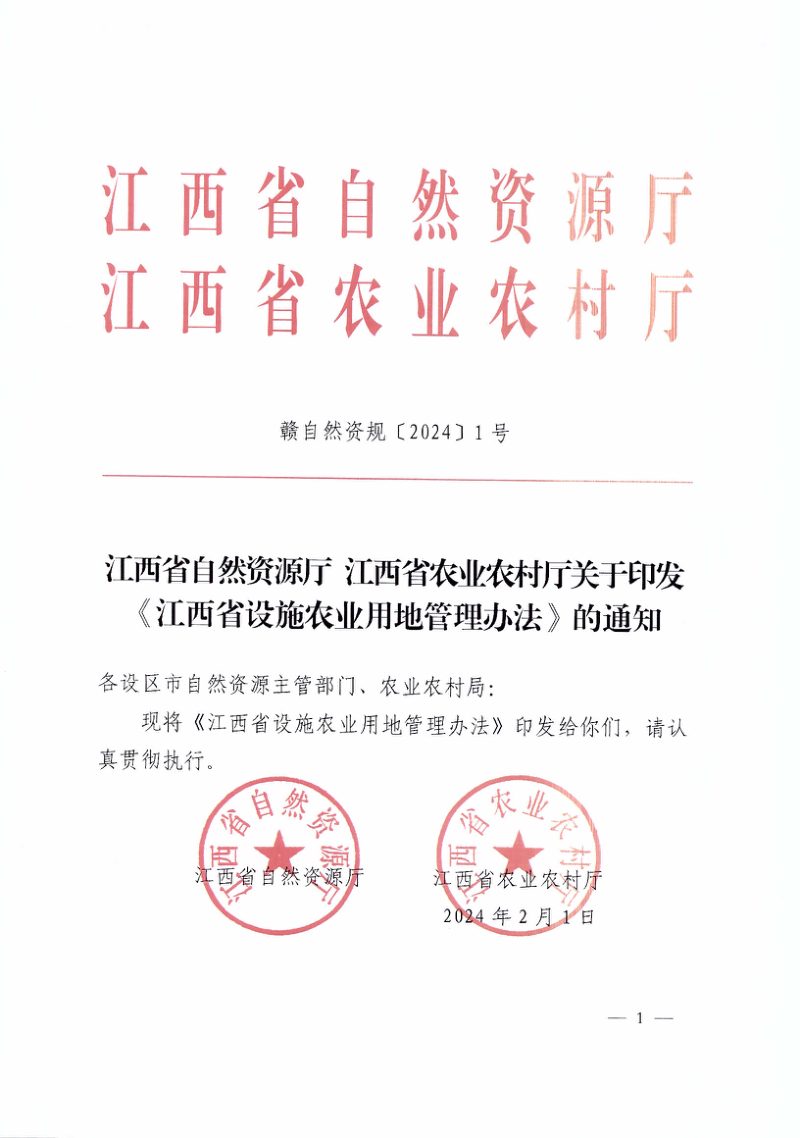 江西省自然资源厅
江西省农业农村厅

赣自然资规〔2024〕1号

江西省自然资源厅 江西省农业农村厅关于印发《江西省设施农业用地管理办法》的通知

各设区市自然资源主管部门、农业农村局：

现将《江西省设施农业用地管理办法》印发给你们，请认真贯彻执行。

江西省自然资源厅

江西省农业农村厅

江西省自然资源厅　　江西省农业农村厅

2024年2月1日

— 1 —